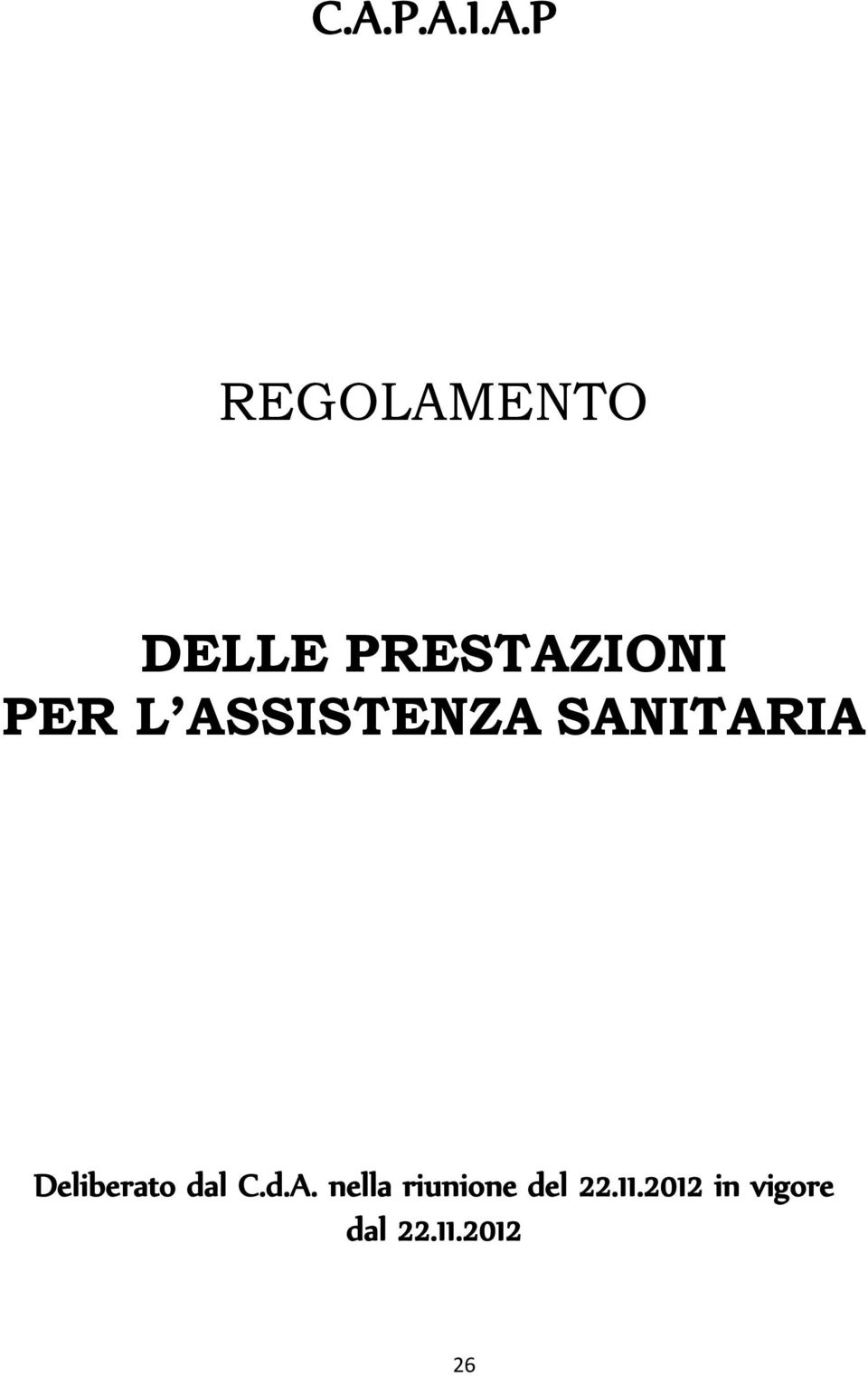 C.A.P.A.I.A.P

REGOLAMENTO

DELLE PRESTAZIONI
PER L'ASSISTENZA SANITARIA

Deliberato dal C.d.A. nella riunione del 22.11.2012 in vigore dal 22.11.2012

26